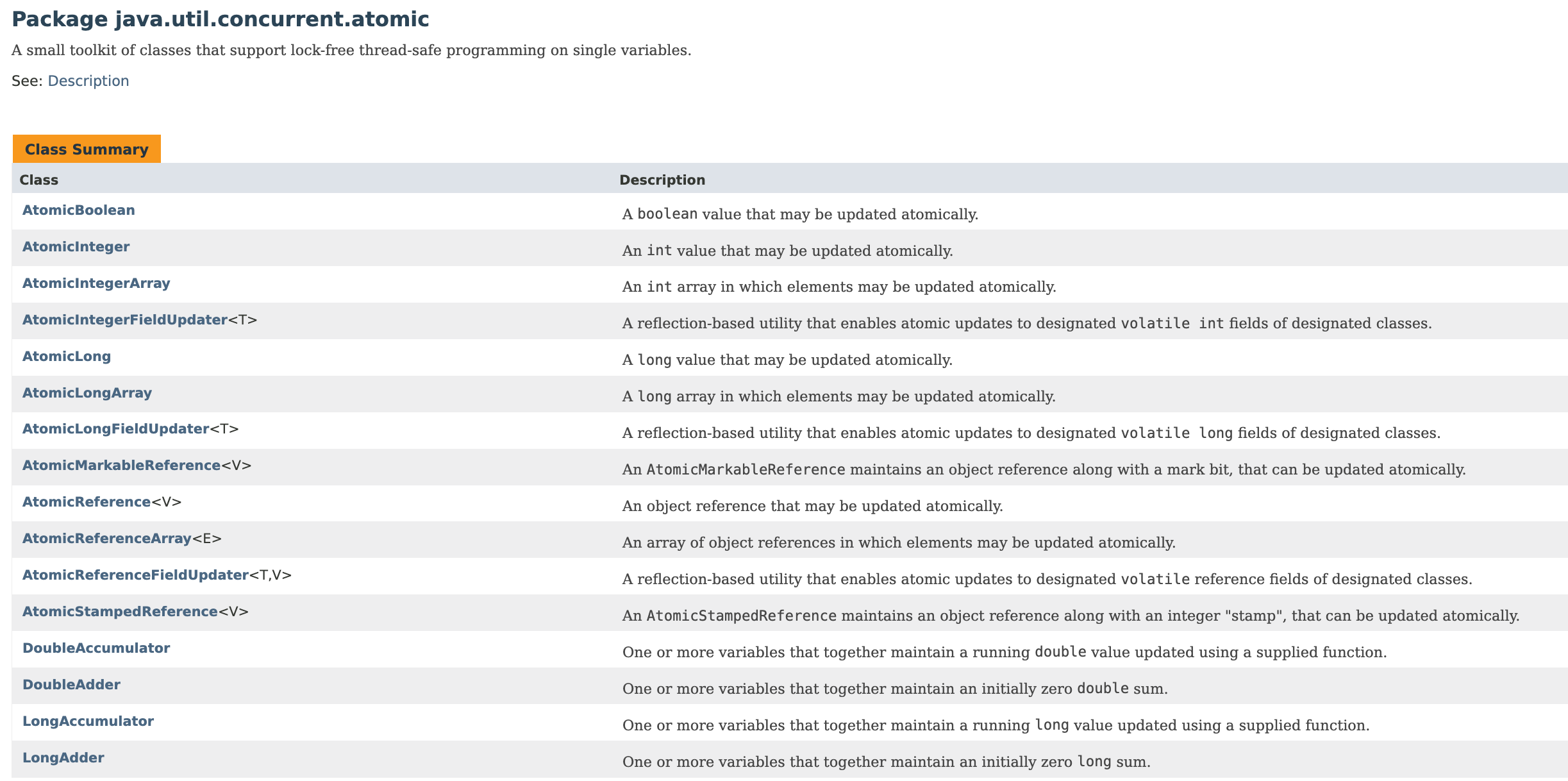 Package java.util.concurrent.atomic

A small toolkit of classes that support lock-free thread-safe programming on single variables.

See: Description

Class Summary

| Class | Description |
|---|---|
| AtomicBoolean | A boolean value that may be updated atomically. |
| AtomicInteger | An int value that may be updated atomically. |
| AtomicIntegerArray | An int array in which elements may be updated atomically. |
| AtomicIntegerFieldUpdater<T> | A reflection-based utility that enables atomic updates to designated volatile int fields of designated classes. |
| AtomicLong | A long value that may be updated atomically. |
| AtomicLongArray | A long array in which elements may be updated atomically. |
| AtomicLongFieldUpdater<T> | A reflection-based utility that enables atomic updates to designated volatile long fields of designated classes. |
| AtomicMarkableReference<V> | An AtomicMarkableReference maintains an object reference along with a mark bit, that can be updated atomically. |
| AtomicReference<V> | An object reference that may be updated atomically. |
| AtomicReferenceArray<E> | An array of object references in which elements may be updated atomically. |
| AtomicReferenceFieldUpdater<T,V> | A reflection-based utility that enables atomic updates to designated volatile reference fields of designated classes. |
| AtomicStampedReference<V> | An AtomicStampedReference maintains an object reference along with an integer "stamp", that can be updated atomically. |
| DoubleAccumulator | One or more variables that together maintain a running double value updated using a supplied function. |
| DoubleAdder | One or more variables that together maintain an initially zero double sum. |
| LongAccumulator | One or more variables that together maintain a running long value updated using a supplied function. |
| LongAdder | One or more variables that together maintain an initially zero long sum. |